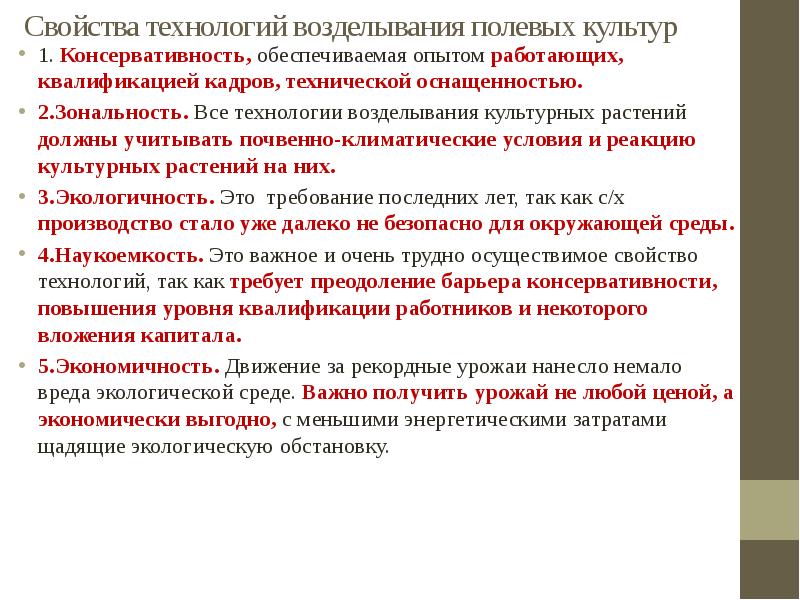 Свойства технологий возделывания полевых культур

• 1. Консервативность, обеспечиваемая опытом работающих, квалификацией кадров, технической оснащенностью.

• 2.Зональность. Все технологии возделывания культурных растений должны учитывать почвенно-климатические условия и реакцию культурных растений на них.

• 3.Экологичность. Это требование последних лет, так как с/х производство стало уже далеко не безопасно для окружающей среды.

• 4.Наукоемкость. Это важное и очень трудно осуществимое свойство технологий, так как требует преодоление барьера консервативности, повышения уровня квалификации работников и некоторого вложения капитала.

• 5.Экономичность. Движение за рекордные урожаи нанесло немало вреда экологической среде. Важно получить урожай не любой ценой, а экономически выгодно, с меньшими энергетическими затратами щадящие экологическую обстановку.